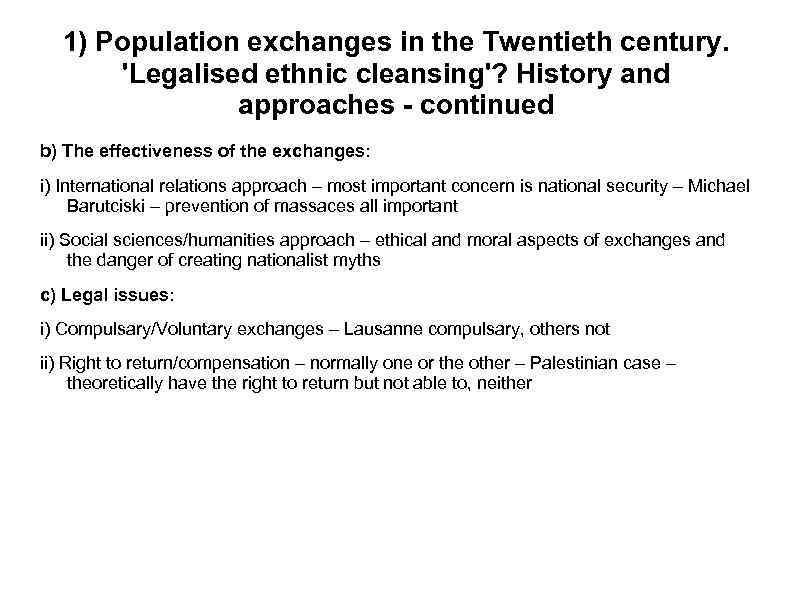 1) Population exchanges in the Twentieth century. 'Legalised ethnic cleansing'? History and approaches - continued

b) The effectiveness of the exchanges:

i) International relations approach – most important concern is national security – Michael Barutciski – prevention of massaces all important

ii) Social sciences/humanities approach – ethical and moral aspects of exchanges and the danger of creating nationalist myths

c) Legal issues:

i) Compulsary/Voluntary exchanges – Lausanne compulsary, others not

ii) Right to return/compensation – normally one or the other – Palestinian case – theoretically have the right to return but not able to, neither